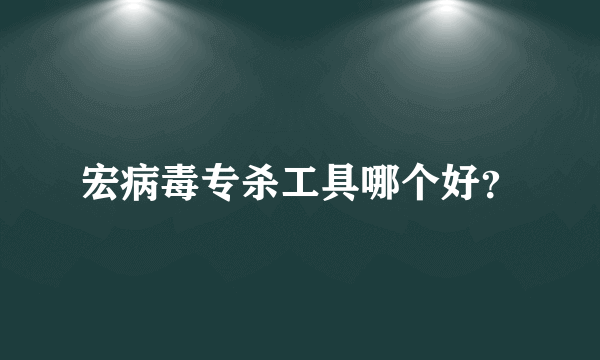 宏病毒专杀工具哪个好?